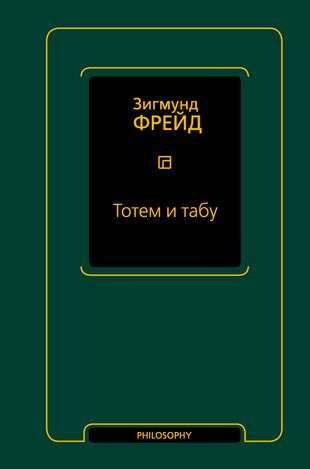 Зигмунд
ФРЕЙД

Тотем и табу

PHILOSOPHY